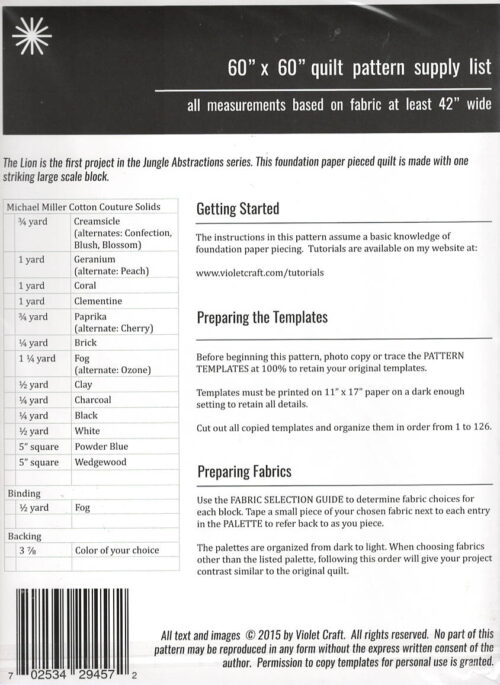 60" x 60" quilt pattern supply list

all measurements based on fabric at least 42" wide

The Lion is the first project in the Jungle Abstractions series. This foundation paper pieced quilt is made with one striking large scale block.

| Michael Miller Cotton Couture Solids | |
|---|---|
| ¾ yard | Creamsicle (alternates: Confection, Blush, Blossom) |
| 1 yard | Geranium (alternate: Peach) |
| 1 yard | Coral |
| 1 yard | Clementine |
| ¾ yard | Paprika (alternate: Cherry) |
| ¼ yard | Brick |
| 1 ¼ yard | Fog (alternate: Ozone) |
| ½ yard | Clay |
| ¼ yard | Charcoal |
| ¼ yard | Black |
| ½ yard | White |
| 5" square | Powder Blue |
| 5" square | Wedgewood |
| | |
| Binding | |
| ½ yard | Fog |
| | |
| Backing | |
| 3 ⅞ | Color of your choice |
| | |

Getting Started

The instructions in this pattern assume a basic knowledge of foundation paper piecing. Tutorials are available on my website at:

www.violetcraft.com/tutorials

Preparing the Templates

Before beginning this pattern, photo copy or trace the PATTERN TEMPLATES at 100% to retain your original templates.

Templates must be printed on 11" x 17" paper on a dark enough setting to retain all details.

Cut out all copied templates and organize them in order from 1 to 126.

Preparing Fabrics

Use the FABRIC SELECTION GUIDE to determine fabric choices for each block. Tape a small piece of your chosen fabric next to each entry in the PALETTE to refer back to as you piece.

The palettes are organized from dark to light. When choosing fabrics other than the listed palette, following this order will give your project contrast similar to the original quilt.

7 02534 29457 2

All text and images © 2015 by Violet Craft. All rights reserved. No part of this pattern may be reproduced in any form without the express written consent of the author. Permission to copy templates for personal use is granted.